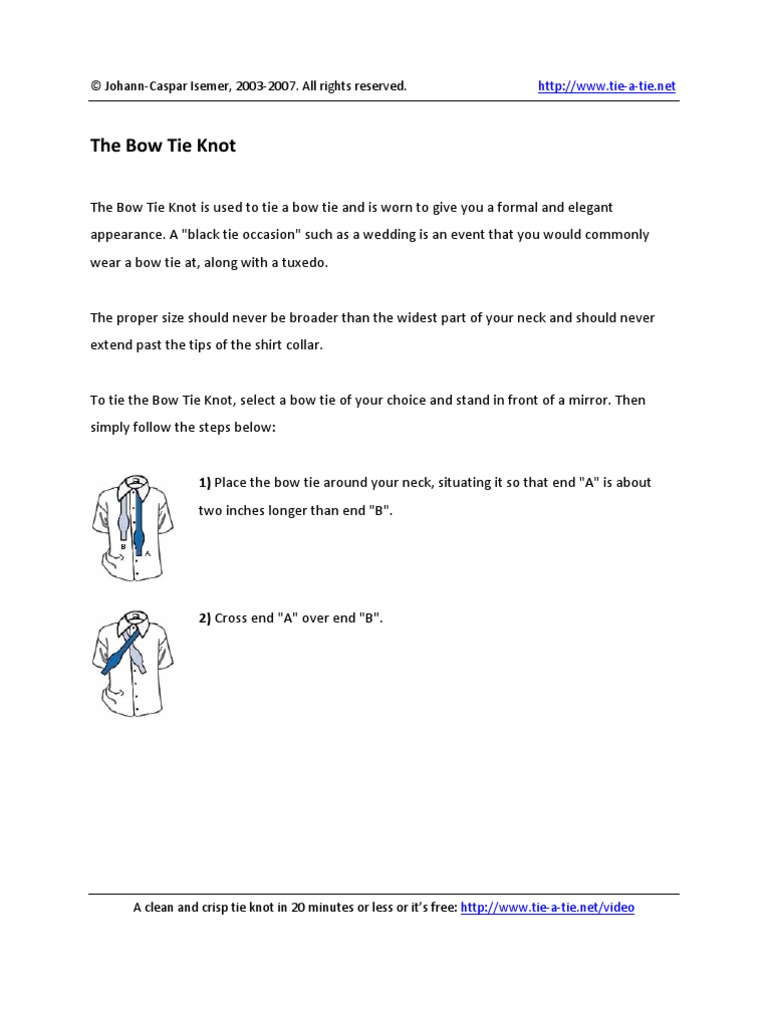 © Johann-Caspar Isemer, 2003-2007. All rights reserved. http://www.tie-a-tie.net

The Bow Tie Knot

The Bow Tie Knot is used to tie a bow tie and is worn to give you a formal and elegant appearance. A "black tie occasion" such as a wedding is an event that you would commonly wear a bow tie at, along with a tuxedo.

The proper size should never be broader than the widest part of your neck and should never extend past the tips of the shirt collar.

To tie the Bow Tie Knot, select a bow tie of your choice and stand in front of a mirror. Then simply follow the steps below:

B A

1) Place the bow tie around your neck, situating it so that end "A" is about two inches longer than end "B".

2) Cross end "A" over end "B".

A clean and crisp tie knot in 20 minutes or less or it's free: http://www.tie-a-tie.net/video